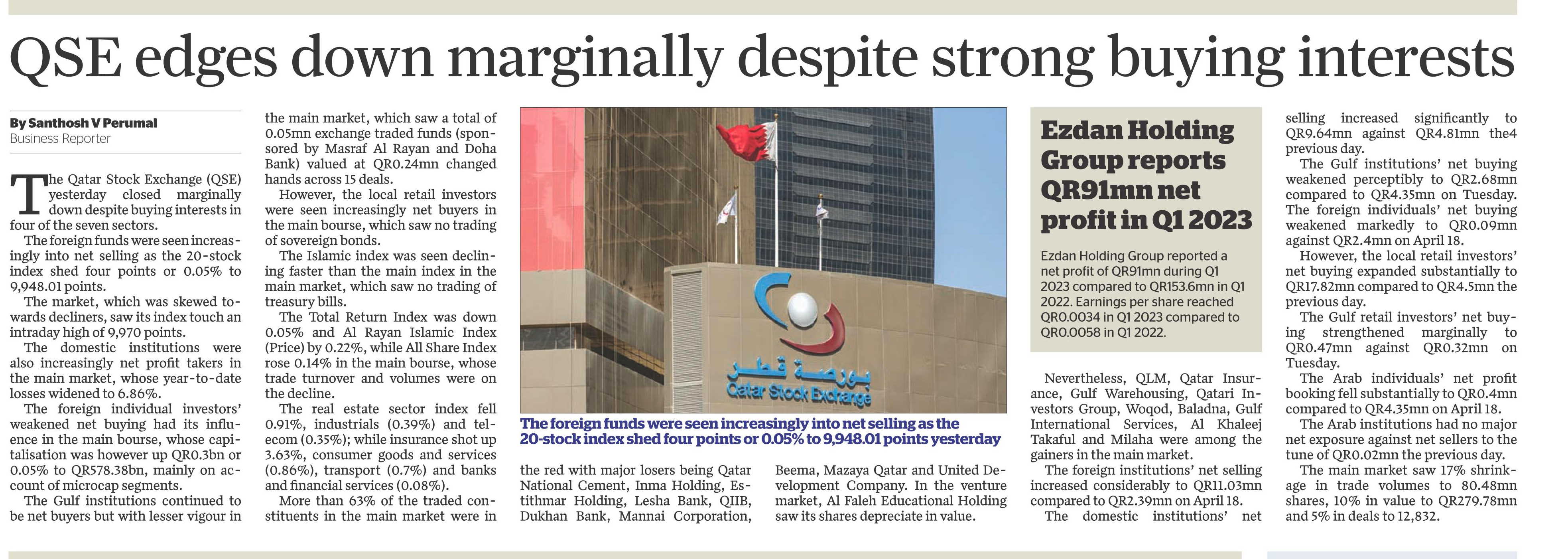 QSE edges down marginally despite strong buying interests

By Santhosh V Perumal
Business Reporter

The Qatar Stock Exchange (QSE) yesterday closed marginally down despite buying interests in four of the seven sectors.

The foreign funds were seen increasingly into net selling as the 20-stock index shed four points or 0.05% to 9,948.01 points.

The market, which was skewed towards decliners, saw its index touch an intraday high of 9,970 points.

The domestic institutions were also increasingly net profit takers in the main market, whose year-to-date losses widened to 6.86%.

The foreign individual investors' weakened net buying had its influence in the main bourse, whose capitalisation was however up QR0.3bn or 0.05% to QR578.38bn, mainly on account of microcap segments.

The Gulf institutions continued to be net buyers but with lesser vigour in the main market, which saw a total of 0.05mn exchange traded funds (sponsored by Masraf Al Rayan and Doha Bank) valued at QR0.24mn changed hands across 15 deals.

However, the local retail investors were seen increasingly net buyers in the main bourse, which saw no trading of sovereign bonds.

The Islamic index was seen declining faster than the main index in the main market, which saw no trading of treasury bills.

The Total Return Index was down 0.05% and Al Rayan Islamic Index (Price) by 0.22%, while All Share Index rose 0.14% in the main bourse, whose trade turnover and volumes were on the decline.

The real estate sector index fell 0.91%, industrials (0.39%) and telecom (0.35%); while insurance shot up 3.63%, consumer goods and services (0.86%), transport (0.7%) and banks and financial services (0.08%).

More than 63% of the traded constituents in the main market were in the red with major losers being Qatar National Cement, Inma Holding, Estithmar Holding, Lesha Bank, QIIB, Dukhan Bank, Mannai Corporation, Beema, Mazaya Qatar and United Development Company. In the venture market, Al Faleh Educational Holding saw its shares depreciate in value.

بورصة قطر
Qatar Stock Exchange

The foreign funds were seen increasingly into net selling as the 20-stock index shed four points or 0.05% to 9,948.01 points yesterday

Ezdan Holding Group reports QR91mn net profit in Q1 2023

Ezdan Holding Group reported a net profit of QR91mn during Q1 2023 compared to QR153.6mn in Q1 2022. Earnings per share reached QR0.0034 in Q1 2023 compared to QR0.0058 in Q1 2022.

Nevertheless, QLM, Qatar Insurance, Gulf Warehousing, Qatari Investors Group, Woqod, Baladna, Gulf International Services, Al Khaleej Takaful and Milaha were among the gainers in the main market.

The foreign institutions' net selling increased considerably to QR11.03mn compared to QR2.39mn on April 18.

The domestic institutions' net selling increased significantly to QR9.64mn against QR4.81mn the4 previous day.

The Gulf institutions' net buying weakened perceptibly to QR2.68mn compared to QR4.35mn on Tuesday.

The foreign individuals' net buying weakened markedly to QR0.09mn against QR2.4mn on April 18.

However, the local retail investors' net buying expanded substantially to QR17.82mn compared to QR4.5mn the previous day.

The Gulf retail investors' net buying strengthened marginally to QR0.47mn against QR0.32mn on Tuesday.

The Arab individuals' net profit booking fell substantially to QR0.4mn compared to QR4.35mn on April 18.

The Arab institutions had no major net exposure against net sellers to the tune of QR0.02mn the previous day.

The main market saw 17% shrinkage in trade volumes to 80.48mn shares, 10% in value to QR279.78mn and 5% in deals to 12,832.